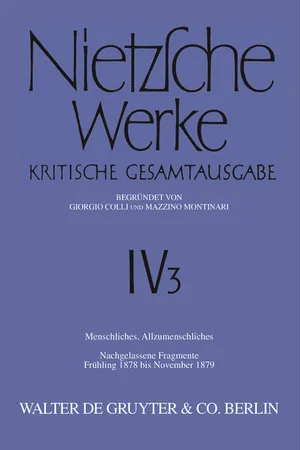 Nietzsche Werke

KRITISCHE GESAMTAUSGABE

BEGRÜNDET VON
GIORGIO COLLI UND MAZZINO MONTINARI

IV3

Menschliches, Allzumenschliches

Nachgelassene Fragmente
Frühling 1878 bis November 1879

WALTER DE GRUYTER & CO. BERLIN